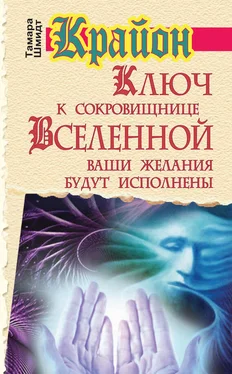 Тамара Шмидт

Крайон

Ключ к сокровищнице Вселенной

ваши желания будут исполнены